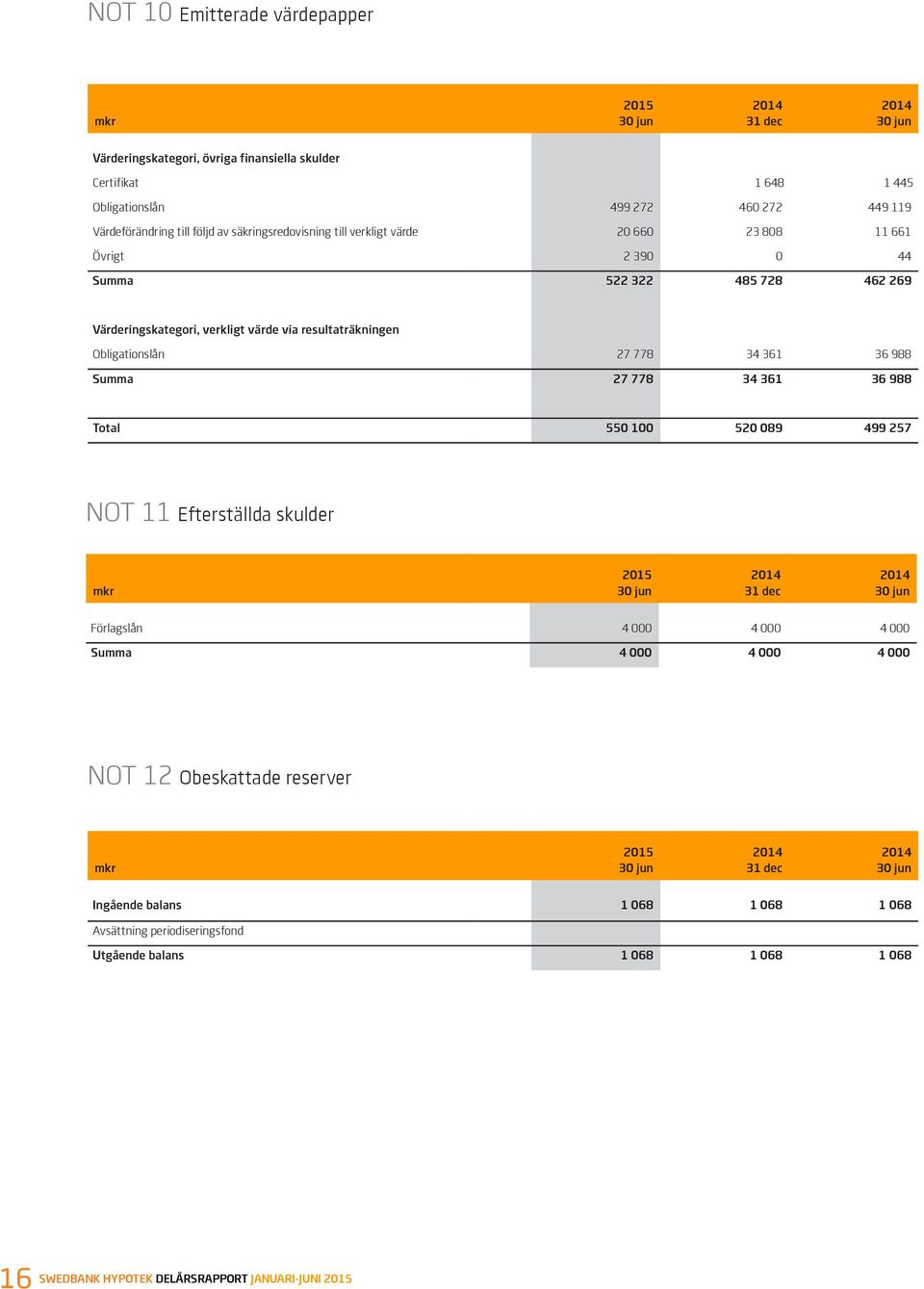 NOT 10 Emitterade värdepapper

| mkr | 2015 30 jun | 2014 31 dec | 2014 30 jun |
|---|---|---|---|
| Värderingskategori, övriga finansiella skulder | | | |
| Certifikat | | 1 648 | 1 445 |
| Obligationslån | 499 272 | 460 272 | 449 119 |
| Värdeförändring till följd av säkringsredovisning till verkligt värde | 20 660 | 23 808 | 11 661 |
| Övrigt | 2 390 | 0 | 44 |
| Summa | 522 322 | 485 728 | 462 269 |
| Värderingskategori, verkligt värde via resultaträkningen | | | |
| Obligationslån | 27 778 | 34 361 | 36 988 |
| Summa | 27 778 | 34 361 | 36 988 |
| Total | 550 100 | 520 089 | 499 257 |

NOT 11 Efterställda skulder

| mkr | 2015 30 jun | 2014 31 dec | 2014 30 jun |
|---|---|---|---|
| Förlagslån | 4 000 | 4 000 | 4 000 |
| Summa | 4 000 | 4 000 | 4 000 |

NOT 12 Obeskattade reserver

| mkr | 2015 30 jun | 2014 31 dec | 2014 30 jun |
|---|---|---|---|
| Ingående balans | 1 068 | 1 068 | 1 068 |
| Avsättning periodiseringsfond | | | |
| Utgående balans | 1 068 | 1 068 | 1 068 |

16 SWEDBANK HYPOTEK DELÅRSRAPPORT JANUARI-JUNI 2015